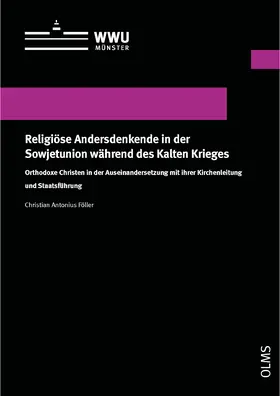 WWU
MÜNSTER

Religiöse Andersdenkende in der Sowjetunion während des Kalten Krieges

Orthodoxe Christen in der Auseinandersetzung mit ihrer Kirchenleitung und Staatsführung

Christian Antonius Föller

OLMS